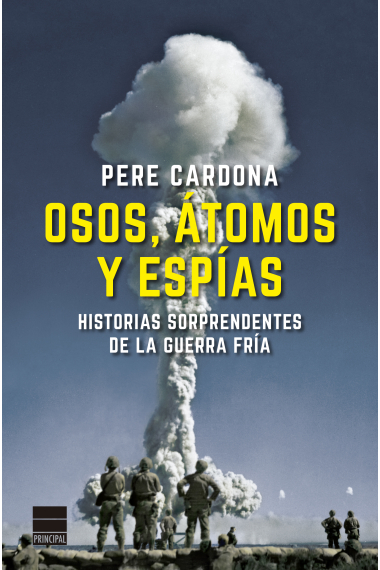 PERE CARDONA

OSOS, ÁTOMOS Y ESPÍAS

HISTORIAS SORPRENDENTES DE LA GUERRA FRÍA

PRINCIPAL